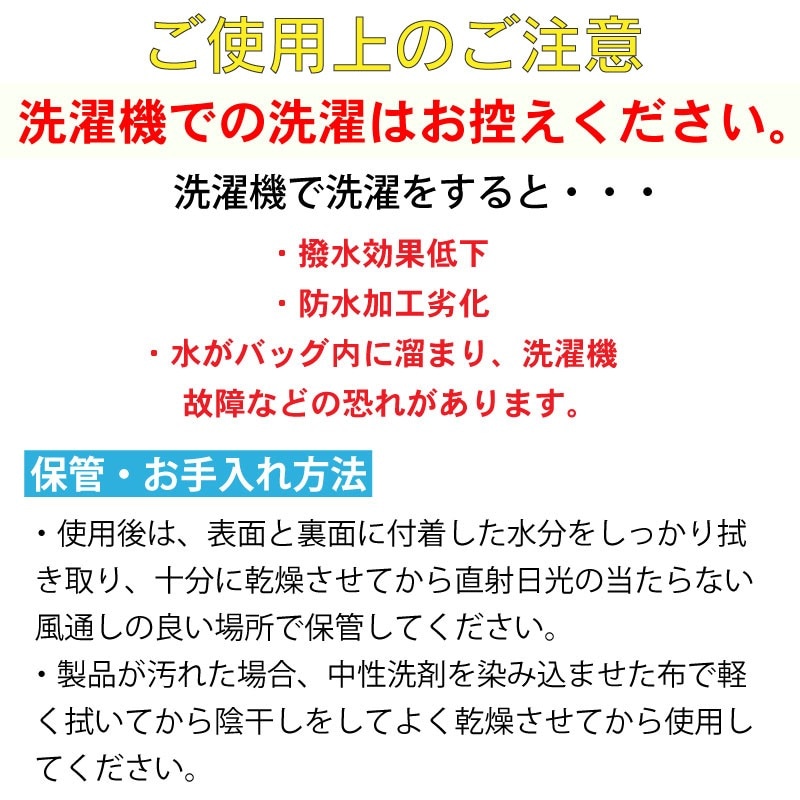 ご使用上のご注意

洗濯機での洗濯はお控えください。

洗濯機で洗濯をすると・・・

・撥水効果低下
・防水加工劣化
・水がバッグ内に溜まり、洗濯機故障などの恐れがあります。

保管・お手入れ方法

・使用後は、表面と裏面に付着した水分をしっかり拭き取り、十分に乾燥させてから直射日光の当たらない風通しの良い場所で保管してください。
・製品が汚れた場合、中性洗剤を染み込ませた布で軽く拭いてから陰干しをしてよく乾燥させてから使用してください。